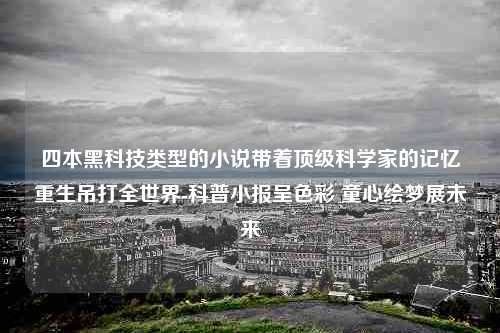 四本黑科技类型的小说带着顶级科学家的记忆重生吊打全世界-科普小报呈色彩 童心绘梦展未来